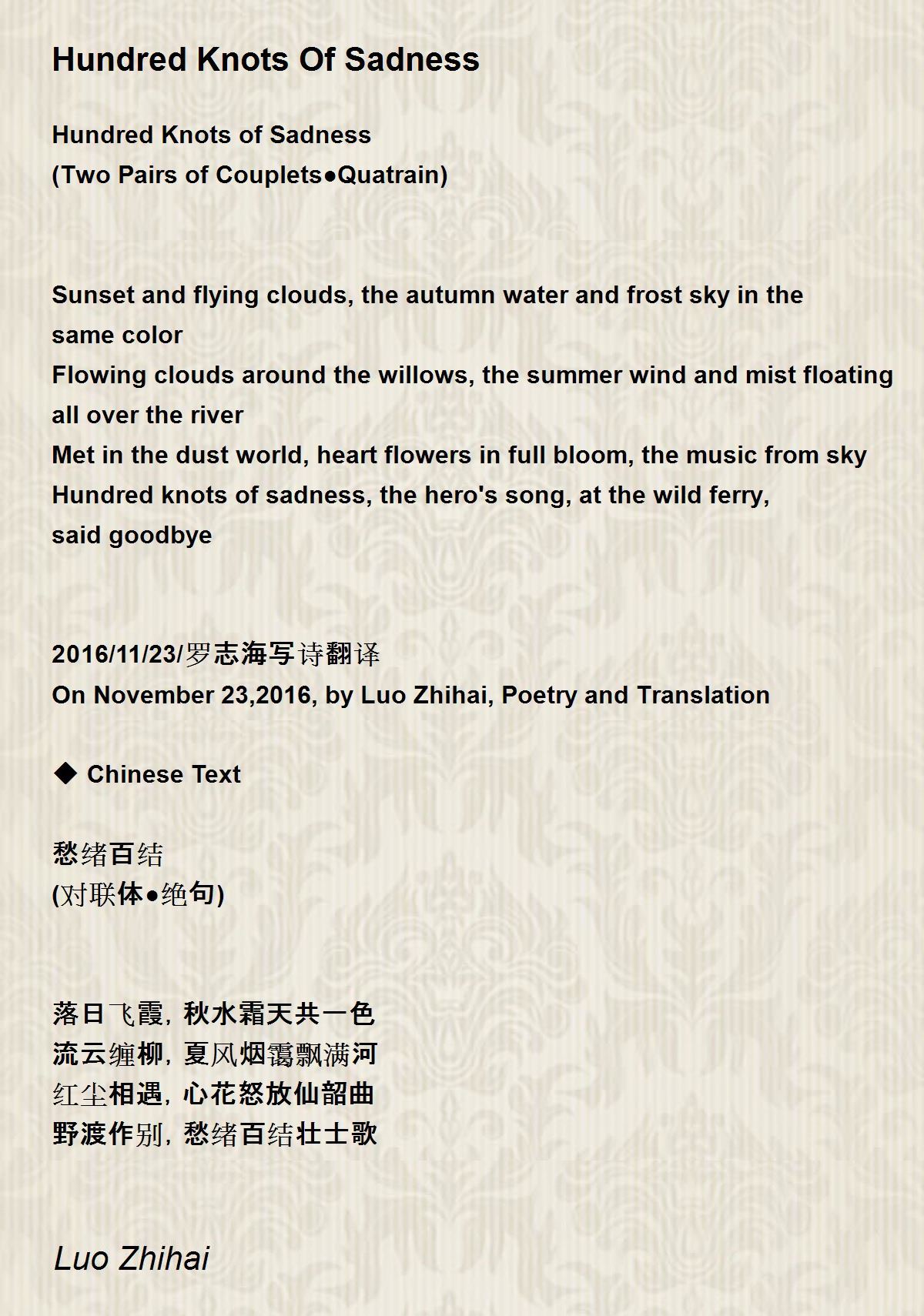 Hundred Knots Of Sadness

Hundred Knots of Sadness
(Two Pairs of Couplets●Quatrain)

Sunset and flying clouds, the autumn water and frost sky in the same color
Flowing clouds around the willows, the summer wind and mist floating all over the river
Met in the dust world, heart flowers in full bloom, the music from sky
Hundred knots of sadness, the hero's song, at the wild ferry, said goodbye

2016/11/23/罗志海写诗翻译
On November 23,2016, by Luo Zhihai, Poetry and Translation

◆ Chinese Text

愁绪百结
(对联体●绝句)

落日飞霞，秋水霜天共一色
流云缠柳，夏风烟霭飘满河
红尘相遇，心花怒放仙韶曲
野渡作别，愁绪百结壮士歌

Luo Zhihai